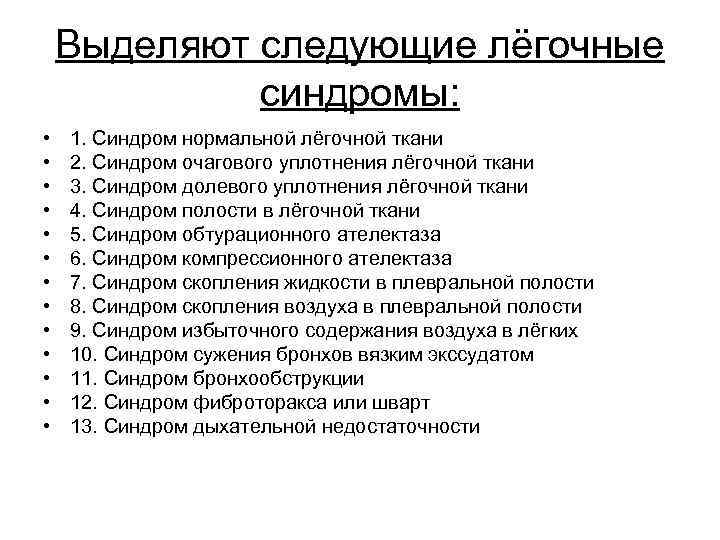 Выделяют следующие лёгочные синдромы:

• 1. Синдром нормальной лёгочной ткани
• 2. Синдром очагового уплотнения лёгочной ткани
• 3. Синдром долевого уплотнения лёгочной ткани
• 4. Синдром полости в лёгочной ткани
• 5. Синдром обтурационного ателектаза
• 6. Синдром компрессионного ателектаза
• 7. Синдром скопления жидкости в плевральной полости
• 8. Синдром скопления воздуха в плевральной полости
• 9. Синдром избыточного содержания воздуха в лёгких
• 10. Синдром сужения бронхов вязким экссудатом
• 11. Синдром бронхообструкции
• 12. Синдром фиброторакса или шварт
• 13. Синдром дыхательной недостаточности